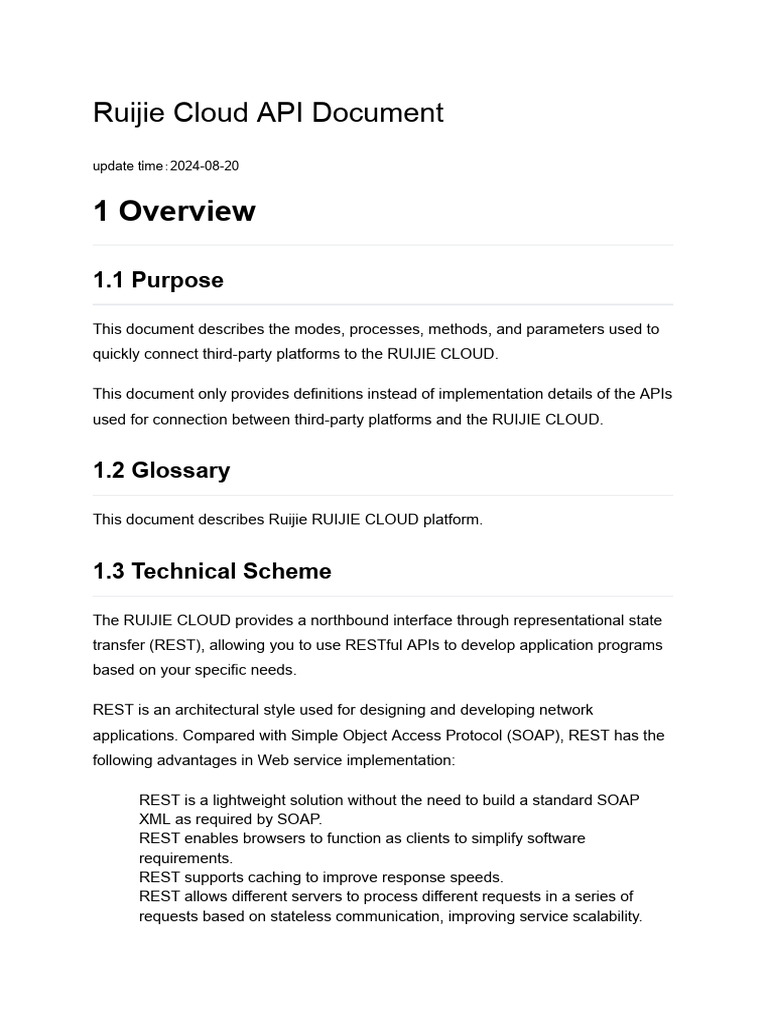 Ruijie Cloud API Document

update time：2024-08-20

1 Overview

1.1 Purpose

This document describes the modes, processes, methods, and parameters used to quickly connect third-party platforms to the RUIJIE CLOUD.

This document only provides definitions instead of implementation details of the APIs used for connection between third-party platforms and the RUIJIE CLOUD.

1.2 Glossary

This document describes Ruijie RUIJIE CLOUD platform.

1.3 Technical Scheme

The RUIJIE CLOUD provides a northbound interface through representational state transfer (REST), allowing you to use RESTful APIs to develop application programs based on your specific needs.

REST is an architectural style used for designing and developing network applications. Compared with Simple Object Access Protocol (SOAP), REST has the following advantages in Web service implementation:

REST is a lightweight solution without the need to build a standard SOAP XML as required by SOAP.
REST enables browsers to function as clients to simplify software requirements.
REST supports caching to improve response speeds.
REST allows different servers to process different requests in a series of requests based on stateless communication, improving service scalability.